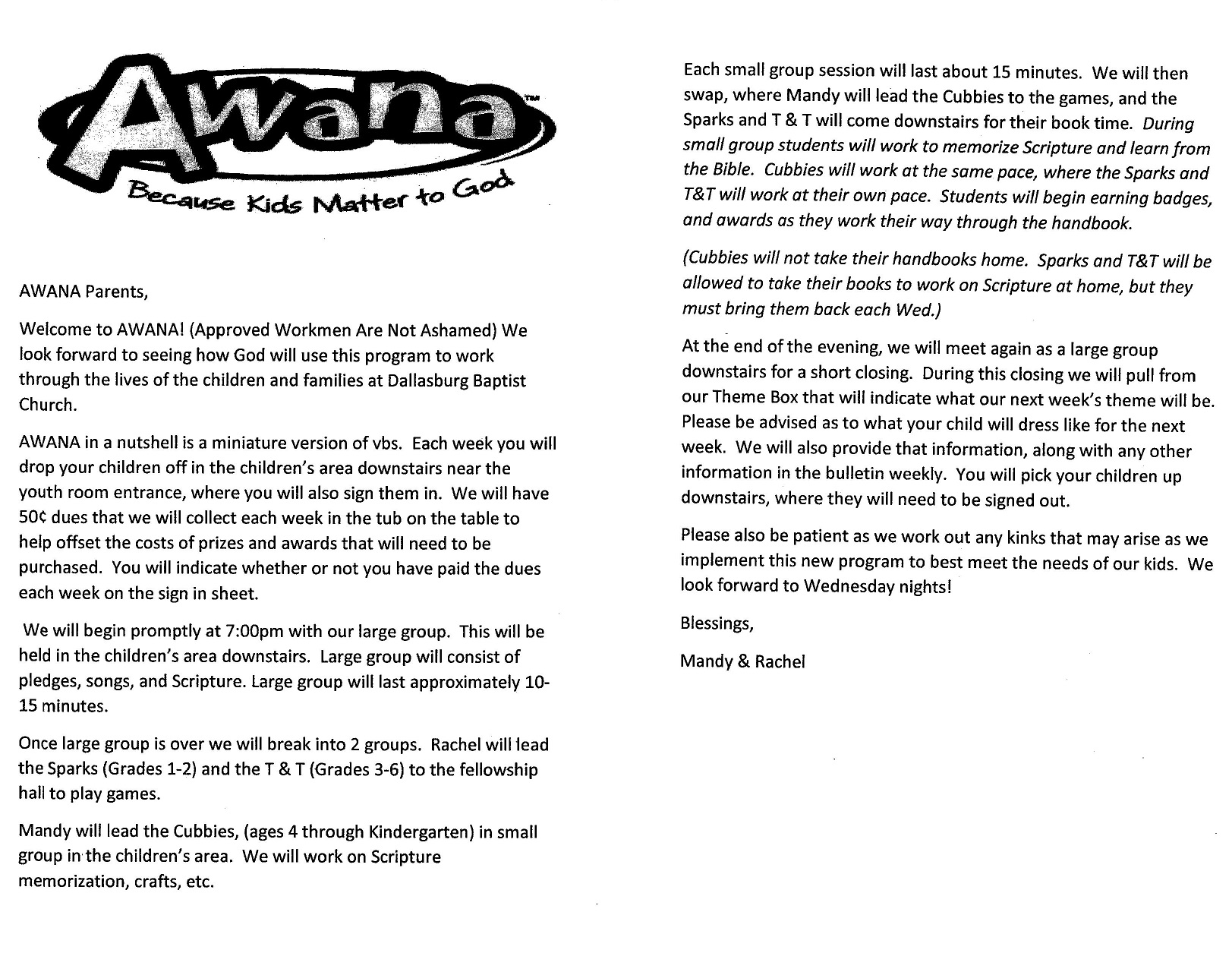 Awana™

Because Kids Matter to God

AWANA Parents,

Welcome to AWANA! (Approved Workmen Are Not Ashamed) We look forward to seeing how God will use this program to work through the lives of the children and families at Dallasburg Baptist Church.

AWANA in a nutshell is a miniature version of vbs. Each week you will drop your children off in the children's area downstairs near the youth room entrance, where you will also sign them in. We will have 50¢ dues that we will collect each week in the tub on the table to help offset the costs of prizes and awards that will need to be purchased. You will indicate whether or not you have paid the dues each week on the sign in sheet.

We will begin promptly at 7:00pm with our large group. This will be held in the children's area downstairs. Large group will consist of pledges, songs, and Scripture. Large group will last approximately 10-15 minutes.

Once large group is over we will break into 2 groups. Rachel will lead the Sparks (Grades 1-2) and the T & T (Grades 3-6) to the fellowship hall to play games.

Mandy will lead the Cubbies, (ages 4 through Kindergarten) in small group in the children's area. We will work on Scripture memorization, crafts, etc.

Each small group session will last about 15 minutes. We will then swap, where Mandy will lead the Cubbies to the games, and the Sparks and T & T will come downstairs for their book time. During small group students will work to memorize Scripture and learn from the Bible. Cubbies will work at the same pace, where the Sparks and T&T will work at their own pace. Students will begin earning badges, and awards as they work their way through the handbook.

(Cubbies will not take their handbooks home. Sparks and T&T will be allowed to take their books to work on Scripture at home, but they must bring them back each Wed.)

At the end of the evening, we will meet again as a large group downstairs for a short closing. During this closing we will pull from our Theme Box that will indicate what our next week's theme will be. Please be advised as to what your child will dress like for the next week. We will also provide that information, along with any other information in the bulletin weekly. You will pick your children up downstairs, where they will need to be signed out.

Please also be patient as we work out any kinks that may arise as we implement this new program to best meet the needs of our kids. We look forward to Wednesday nights!

Blessings,

Mandy & Rachel